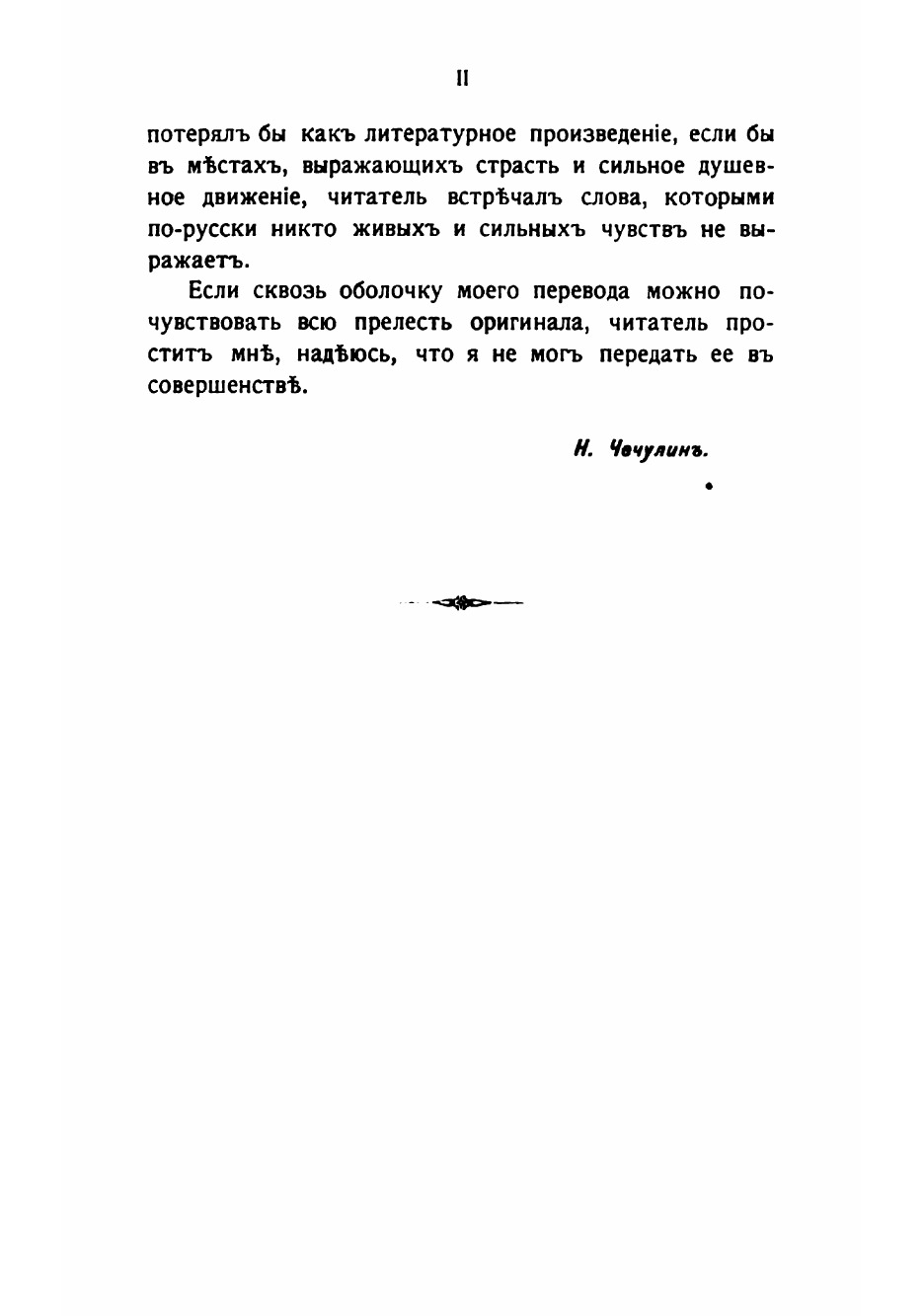 II

потерялъ бы какъ литературное произведеніе, если бы въ мѣстахъ, выражающихъ страсть и сильное душевное движеніе, читатель встрѣчалъ слова, которыми по-русски никто живыхъ и сильныхъ чувствъ не выражаетъ.

Если сквозь оболочку моего перевода можно почувствовать всю прелесть оригинала, читатель проститъ мнѣ, надѣюсь, что я не могъ передать ее въ совершенствѣ.

Н. Чечулинъ.